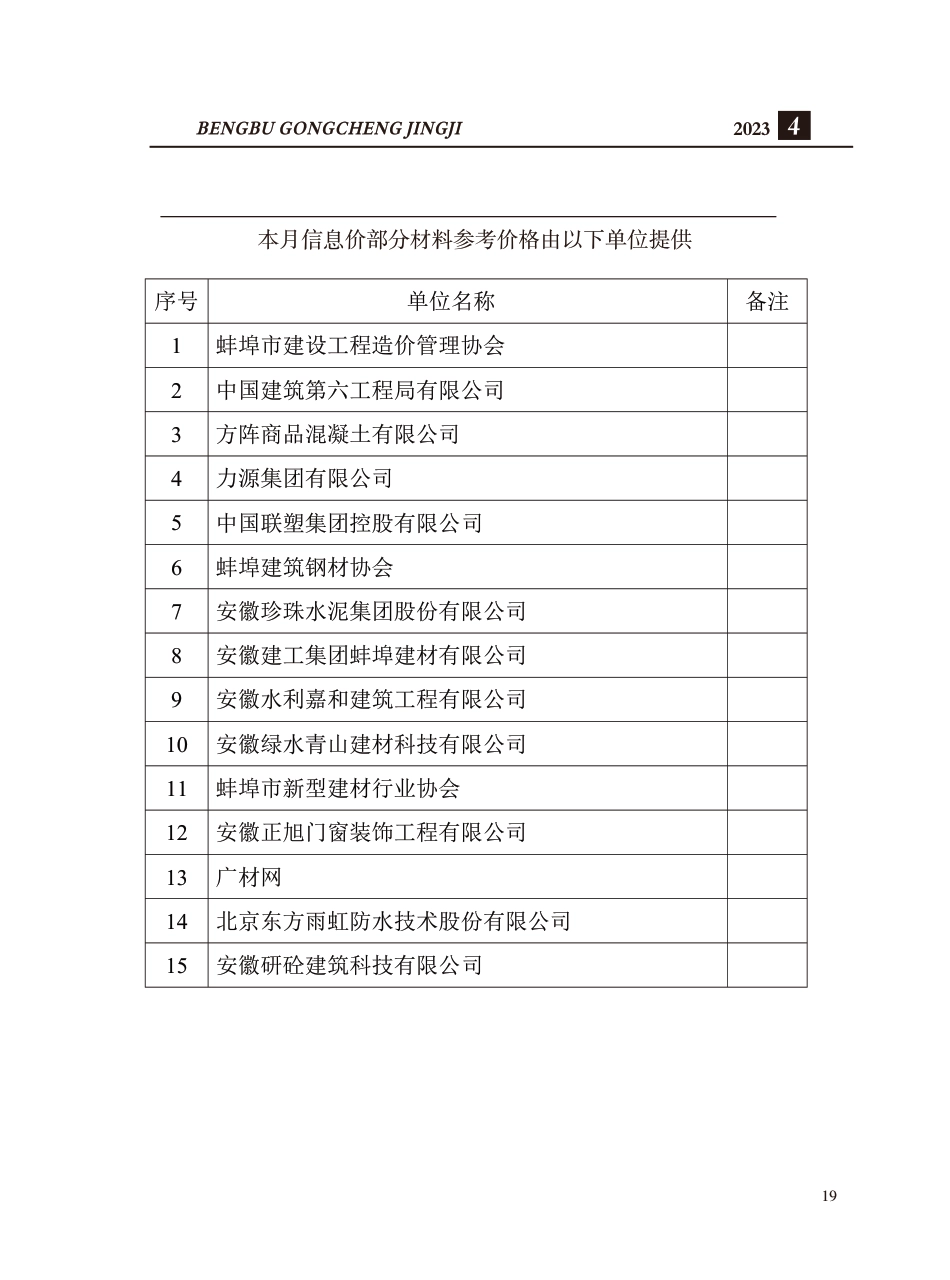 BENGBU GONGCHENG JINGJI 2023 4

本月信息价部分材料参考价格由以下单位提供

| 序号 | 单位名称 | 备注 |
|---|---|---|
| 1 | 蚌埠市建设工程造价管理协会 | |
| 2 | 中国建筑第六工程局有限公司 | |
| 3 | 方阵商品混凝土有限公司 | |
| 4 | 力源集团有限公司 | |
| 5 | 中国联塑集团控股有限公司 | |
| 6 | 蚌埠建筑钢材协会 | |
| 7 | 安徽珍珠水泥集团股份有限公司 | |
| 8 | 安徽建工集团蚌埠建材有限公司 | |
| 9 | 安徽水利嘉和建筑工程有限公司 | |
| 10 | 安徽绿水青山建材科技有限公司 | |
| 11 | 蚌埠市新型建材行业协会 | |
| 12 | 安徽正旭门窗装饰工程有限公司 | |
| 13 | 广材网 | |
| 14 | 北京东方雨虹防水技术股份有限公司 | |
| 15 | 安徽研砼建筑科技有限公司 | |

19